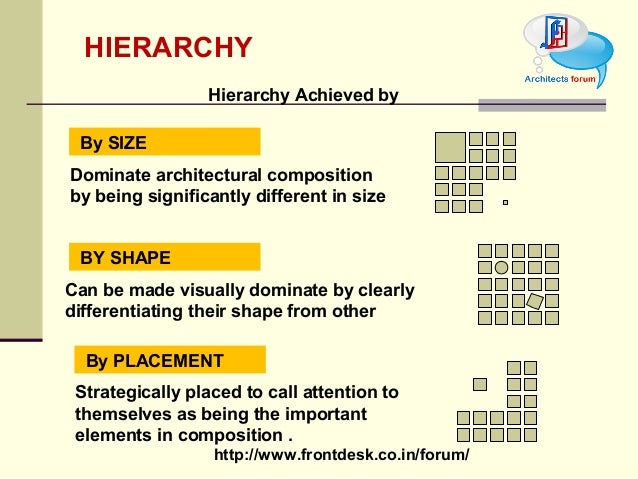 HIERARCHY

Architects forum

Hierarchy Achieved by

By SIZE

Dominate architectural composition by being significantly different in size

BY SHAPE

Can be made visually dominate by clearly differentiating their shape from other

By PLACEMENT

Strategically placed to call attention to themselves as being the important elements in composition .

http://www.frontdesk.co.in/forum/